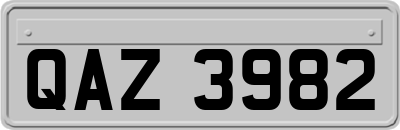 QAZ 3982